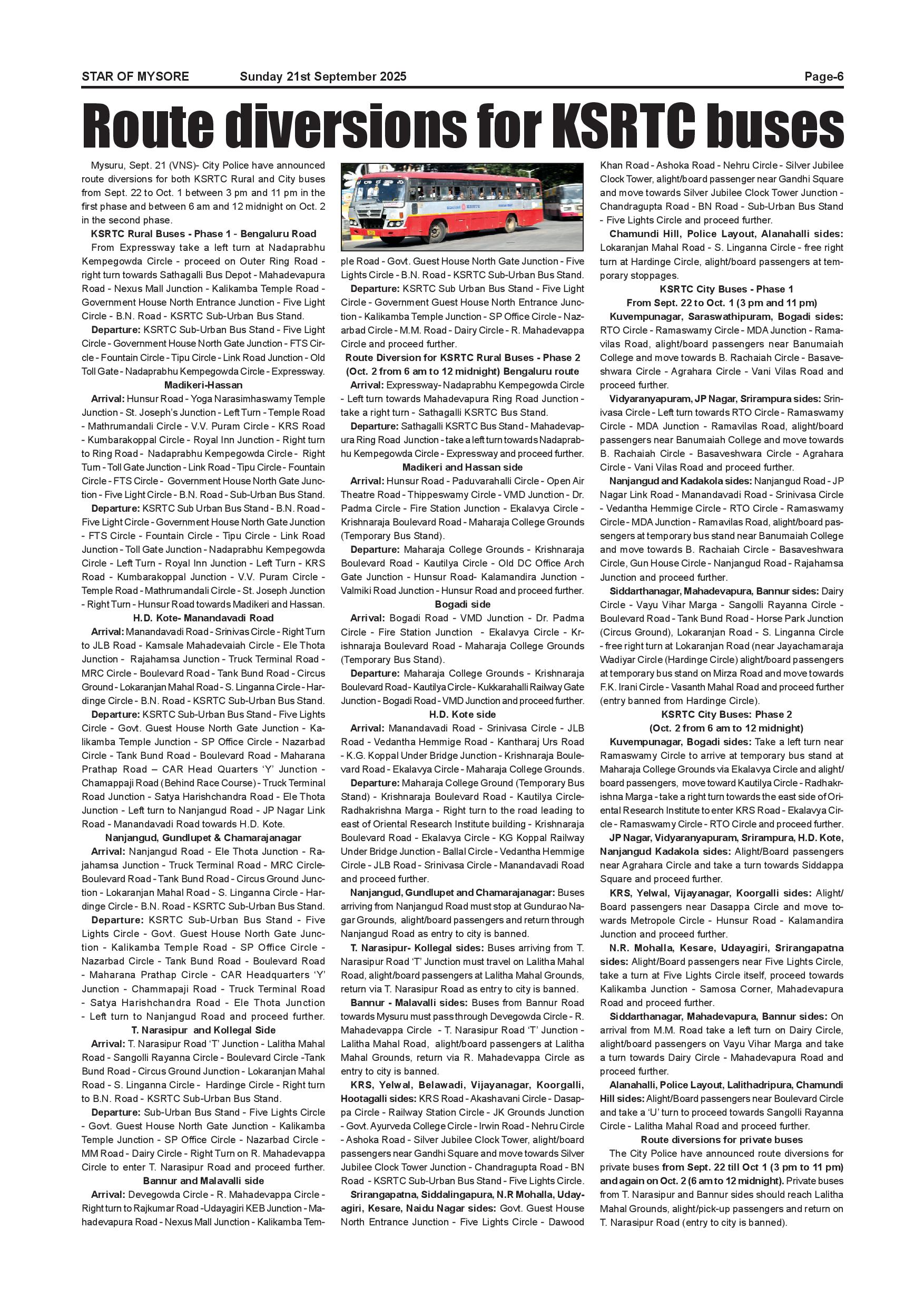 STAR OF MYSORE Sunday 21st September 2025 Page-6

Route diversions for KSRTC buses

Mysuru, Sept. 21 (VNS)- City Police have announced route diversions for both KSRTC Rural and City buses from Sept. 22 to Oct. 1 between 3 pm and 11 pm in the first phase and between 6 am and 12 midnight on Oct. 2 in the second phase.

KSRTC Rural Buses - Phase 1 - Bengaluru Road

From Expressway take a left turn at Nadaprabhu Kempegowda Circle - proceed on Outer Ring Road - right turn towards Sathagalli Bus Depot - Mahadevapura Road - Nexus Mall Junction - Kalikamba Temple Road - Government House North Entrance Junction - Five Light Circle - B.N. Road - KSRTC Sub-Urban Bus Stand.

Departure: KSRTC Sub-Urban Bus Stand - Five Light Circle - Government House North Gate Junction - FTS Circle - Fountain Circle - Tipu Circle - Link Road Junction - Old Toll Gate - Nadaprabhu Kempegowda Circle - Expressway.

Madikeri-Hassan

Arrival: Hunsur Road - Yoga Narasimhaswamy Temple Junction - St. Joseph's Junction - Left Turn - Temple Road - Mathrumandali Circle - V.V. Puram Circle - KRS Road - Kumbarakoppal Circle - Royal Inn Junction - Right turn to Ring Road - Nadaprabhu Kempegowda Circle - Right Turn - Toll Gate Junction - Link Road - Tipu Circle - Fountain Circle - FTS Circle - Government House North Gate Junction - Five Light Circle - B.N. Road - Sub-Urban Bus Stand.

Departure: KSRTC Sub Urban Bus Stand - B.N. Road - Five Light Circle - Government House North Gate Junction - FTS Circle - Fountain Circle - Tipu Circle - Link Road Junction - Toll Gate Junction - Nadaprabhu Kempegowda Circle - Left Turn - Royal Inn Junction - Left Turn - KRS Road - Kumbarakoppal Junction - V.V. Puram Circle - Temple Road - Mathrumandali Circle - St. Joseph Junction - Right Turn - Hunsur Road towards Madikeri and Hassan.

H.D. Kote- Manandavadi Road

Arrival: Manandavadi Road - Srinivas Circle - Right Turn to JLB Road - Kamsale Mahadevaiah Circle - Ele Thota Junction - Rajahamsa Junction - Truck Terminal Road - MRC Circle - Boulevard Road - Tank Bund Road - Circus Ground - Lokaranjan Mahal Road - S. Linganna Circle - Hardinge Circle - B.N. Road - KSRTC Sub-Urban Bus Stand.

Departure: KSRTC Sub-Urban Bus Stand - Five Lights Circle - Govt. Guest House North Gate Junction - Kalikamba Temple Junction - SP Office Circle - Nazarbad Circle - Tank Bund Road - Boulevard Road - Maharana Prathap Road – CAR Head Quarters 'Y' Junction - Chamappaji Road (Behind Race Course) - Truck Terminal Road Junction - Satya Harishchandra Road - Ele Thota Junction - Left turn to Nanjangud Road - JP Nagar Link Road - Manandavadi Road towards H.D. Kote.

Nanjangud, Gundlupet & Chamarajanagar

Arrival: Nanjangud Road - Ele Thota Junction - Rajahamsa Junction - Truck Terminal Road - MRC Circle- Boulevard Road - Tank Bund Road - Circus Ground Junction - Lokaranjan Mahal Road - S. Linganna Circle - Hardinge Circle - B.N. Road - KSRTC Sub-Urban Bus Stand.

Departure: KSRTC Sub-Urban Bus Stand - Five Lights Circle - Govt. Guest House North Gate Junction - Kalikamba Temple Road - SP Office Circle - Nazarbad Circle - Tank Bund Road - Boulevard Road - Maharana Prathap Circle - CAR Headquarters 'Y' Junction - Chammapaji Road - Truck Terminal Road - Satya Harishchandra Road - Ele Thota Junction - Left turn to Nanjangud Road and proceed further.

T. Narasipur and Kollegal Side

Arrival: T. Narasipur Road 'T' Junction - Lalitha Mahal Road - Sangolli Rayanna Circle - Boulevard Circle -Tank Bund Road - Circus Ground Junction - Lokaranjan Mahal Road - S. Linganna Circle - Hardinge Circle - Right turn to B.N. Road - KSRTC Sub-Urban Bus Stand.

Departure: Sub-Urban Bus Stand - Five Lights Circle - Govt. Guest House North Gate Junction - Kalikamba Temple Junction - SP Office Circle - Nazarbad Circle - MM Road - Dairy Circle - Right Turn on R. Mahadevappa Circle to enter T. Narasipur Road and proceed further.

Bannur and Malavalli side

Arrival: Devegowda Circle - R. Mahadevappa Circle - Right turn to Rajkumar Road -Udayagiri KEB Junction - Mahadevapura Road - Nexus Mall Junction - Kalikamba Temple Road - Govt. Guest House North Gate Junction - Five Lights Circle - B.N. Road - KSRTC Sub-Urban Bus Stand.

Departure: KSRTC Sub Urban Bus Stand - Five Light Circle - Government Guest House North Entrance Junction - Kalikamba Temple Junction - SP Office Circle - Nazarbad Circle - M.M. Road - Dairy Circle - R. Mahadevappa Circle and proceed further.

Route Diversion for KSRTC Rural Buses - Phase 2 (Oct. 2 from 6 am to 12 midnight) Bengaluru route

Arrival: Expressway- Nadaprabhu Kempegowda Circle - Left turn towards Mahadevapura Ring Road Junction - take a right turn - Sathagalli KSRTC Bus Stand.

Departure: Sathagalli KSRTC Bus Stand - Mahadevapura Ring Road Junction - take a left turn towards Nadaprabhu Kempegowda Circle - Expressway and proceed further.

Madikeri and Hassan side

Arrival: Hunsur Road - Paduvarahalli Circle - Open Air Theatre Road - Thippeswamy Circle - VMD Junction - Dr. Padma Circle - Fire Station Junction - Ekalavya Circle - Krishnaraja Boulevard Road - Maharaja College Grounds (Temporary Bus Stand).

Departure: Maharaja College Grounds - Krishnaraja Boulevard Road - Kautilya Circle - Old DC Office Arch Gate Junction - Hunsur Road- Kalamandira Junction - Valmiki Road Junction - Hunsur Road and proceed further.

Bogadi side

Arrival: Bogadi Road - VMD Junction - Dr. Padma Circle - Fire Station Junction - Ekalavya Circle - Krishnaraja Boulevard Road - Maharaja College Grounds (Temporary Bus Stand).

Departure: Maharaja College Grounds - Krishnaraja Boulevard Road - Kautilya Circle - Kukkarahalli Railway Gate Junction - Bogadi Road - VMD Junction and proceed further.

H.D. Kote side

Arrival: Manandavadi Road - Srinivasa Circle - JLB Road - Vedantha Hemmige Road - Kantharaj Urs Road - K.G. Koppal Under Bridge Junction - Krishnaraja Boulevard Road - Ekalavya Circle - Maharaja College Grounds.

Departure: Maharaja College Ground (Temporary Bus Stand) - Krishnaraja Boulevard Road - Kautilya Circle- Radhakrishna Marga - Right turn to the road leading to east of Oriental Research Institute building - Krishnaraja Boulevard Road - Ekalavya Circle - KG Koppal Railway Under Bridge Junction - Ballal Circle - Vedantha Hemmige Circle - JLB Road - Srinivasa Circle - Manandavadi Road and proceed further.

Nanjangud, Gundlupet and Chamarajanagar: Buses arriving from Nanjangud Road must stop at Gundurao Nagar Grounds, alight/board passengers and return through Nanjangud Road as entry to city is banned.

T. Narasipur- Kollegal sides: Buses arriving from T. Narasipur Road 'T' Junction must travel on Lalitha Mahal Road, alight/board passengers at Lalitha Mahal Grounds, return via T. Narasipur Road as entry to city is banned.

Bannur - Malavalli sides: Buses from Bannur Road towards Mysuru must pass through Devegowda Circle - R. Mahadevappa Circle - T. Narasipur Road 'T' Junction - Lalitha Mahal Road, alight/board passengers at Lalitha Mahal Grounds, return via R. Mahadevappa Circle as entry to city is banned.

KRS, Yelwal, Belawadi, Vijayanagar, Koorgalli, Hootagalli sides: KRS Road - Akashavani Circle - Dasappa Circle - Railway Station Circle - JK Grounds Junction - Govt. Ayurveda College Circle - Irwin Road - Nehru Circle - Ashoka Road - Silver Jubilee Clock Tower, alight/board passengers near Gandhi Square and move towards Silver Jubilee Clock Tower Junction - Chandragupta Road - BN Road - KSRTC Sub-Urban Bus Stand - Five Lights Circle.

Srirangapatna, Siddalingapura, N.R Mohalla, Udayagiri, Kesare, Naidu Nagar sides: Govt. Guest House North Entrance Junction - Five Lights Circle - Dawood Khan Road - Ashoka Road - Nehru Circle - Silver Jubilee Clock Tower, alight/board passenger near Gandhi Square and move towards Silver Jubilee Clock Tower Junction - Chandragupta Road - BN Road - Sub-Urban Bus Stand - Five Lights Circle and proceed further.

Chamundi Hill, Police Layout, Alanahalli sides: Lokaranjan Mahal Road - S. Linganna Circle - free right turn at Hardinge Circle, alight/board passengers at temporary stoppages.

KSRTC City Buses - Phase 1
From Sept. 22 to Oct. 1 (3 pm and 11 pm)

Kuvempunagar, Saraswathipuram, Bogadi sides: RTO Circle - Ramaswamy Circle - MDA Junction - Ramavilas Road, alight/board passengers near Banumaiah College and move towards B. Rachaiah Circle - Basaveshwara Circle - Agrahara Circle - Vani Vilas Road and proceed further.

Vidyaranyapuram, JP Nagar, Srirampura sides: Srinivasa Circle - Left turn towards RTO Circle - Ramaswamy Circle - MDA Junction - Ramavilas Road, alight/board passengers near Banumaiah College and move towards B. Rachaiah Circle - Basaveshwara Circle - Agrahara Circle - Vani Vilas Road and proceed further.

Nanjangud and Kadakola sides: Nanjangud Road - JP Nagar Link Road - Manandavadi Road - Srinivasa Circle - Vedantha Hemmige Circle - RTO Circle - Ramaswamy Circle - MDA Junction - Ramavilas Road, alight/board passengers at temporary bus stand near Banumaiah College and move towards B. Rachaiah Circle - Basaveshwara Circle, Gun House Circle - Nanjangud Road - Rajahamsa Junction and proceed further.

Siddarthanagar, Mahadevapura, Bannur sides: Dairy Circle - Vayu Vihar Marga - Sangolli Rayanna Circle - Boulevard Road - Tank Bund Road - Horse Park Junction (Circus Ground), Lokaranjan Road - S. Linganna Circle - free right turn at Lokaranjan Road (near Jayachamaraja Wadiyar Circle (Hardinge Circle) alight/board passengers at temporary bus stand on Mirza Road and move towards F.K. Irani Circle - Vasanth Mahal Road and proceed further (entry banned from Hardinge Circle).

KSRTC City Buses: Phase 2
(Oct. 2 from 6 am to 12 midnight)

Kuvempunagar, Bogadi sides: Take a left turn near Ramaswamy Circle to arrive at temporary bus stand at Maharaja College Grounds via Ekalavya Circle and alight/board passengers, move toward Kautilya Circle - Radhakrishna Marga - take a right turn towards the east side of Oriental Research Institute to enter KRS Road - Ekalavya Circle - Ramaswamy Circle - RTO Circle and proceed further.

JP Nagar, Vidyaranyapuram, Srirampura, H.D. Kote, Nanjangud Kadakola sides: Alight/Board passengers near Agrahara Circle and take a turn towards Siddappa Square and proceed further.

KRS, Yelwal, Vijayanagar, Koorgalli sides: Alight/Board passengers near Dasappa Circle and move towards Metropole Circle - Hunsur Road - Kalamandira Junction and proceed further.

N.R. Mohalla, Kesare, Udayagiri, Srirangapatna sides: Alight/Board passengers near Five Lights Circle, take a turn at Five Lights Circle itself, proceed towards Kalikamba Junction - Samosa Corner, Mahadevapura Road and proceed further.

Siddarthanagar, Mahadevapura, Bannur sides: On arrival from M.M. Road take a left turn on Dairy Circle, alight/board passengers on Vayu Vihar Marga and take a turn towards Dairy Circle - Mahadevapura Road and proceed further.

Alanahalli, Police Layout, Lalithadripura, Chamundi Hill sides: Alight/Board passengers near Boulevard Circle and take a 'U' turn to proceed towards Sangolli Rayanna Circle - Lalitha Mahal Road and proceed further.

Route diversions for private buses

The City Police have announced route diversions for private buses from Sept. 22 till Oct 1 (3 pm to 11 pm) and again on Oct. 2 (6 am to 12 midnight). Private buses from T. Narasipur and Bannur sides should reach Lalitha Mahal Grounds, alight/pick-up passengers and return on T. Narasipur Road (entry to city is banned).